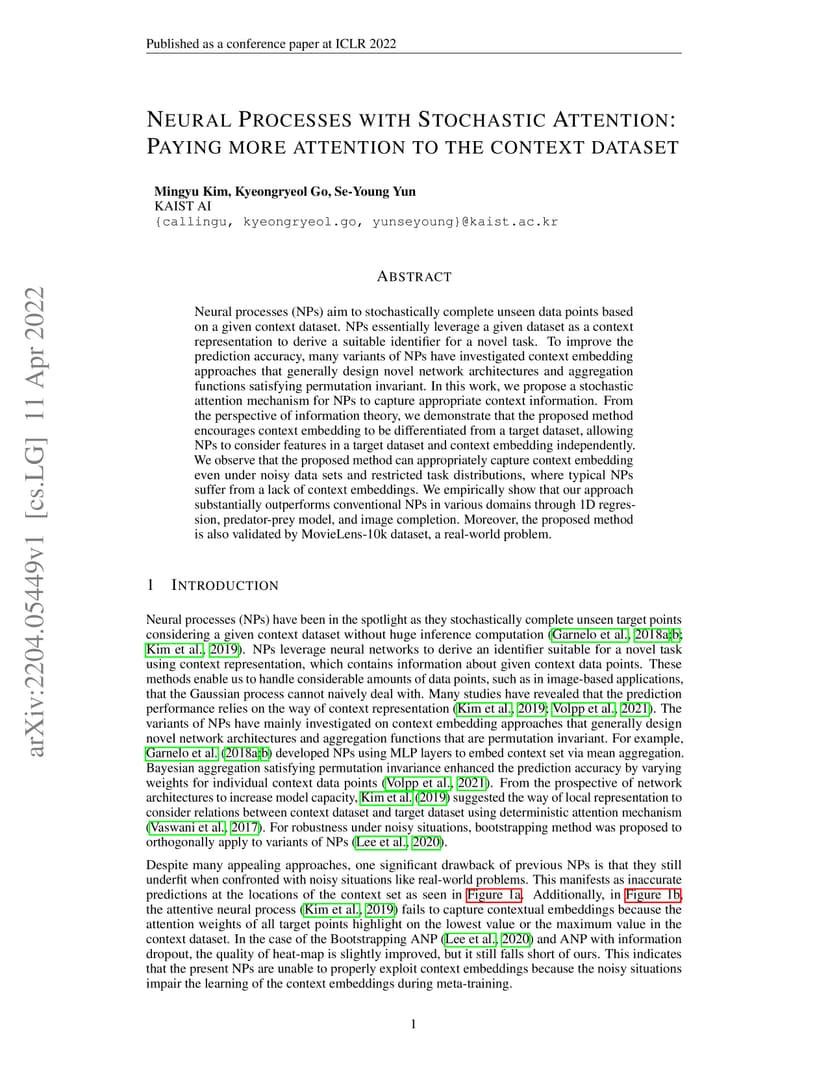 Published as a conference paper at ICLR 2022

arXiv:2204.05449v1 [cs.LG] 11 Apr 2022

NEURAL PROCESSES WITH STOCHASTIC ATTENTION: PAYING MORE ATTENTION TO THE CONTEXT DATASET

Mingyu Kim, Kyeongryeol Go, Se-Young Yun
KAIST AI
{callingu, kyeongryeol.go, yunseyoung}@kaist.ac.kr

ABSTRACT

Neural processes (NPs) aim to stochastically complete unseen data points based on a given context dataset. NPs essentially leverage a given dataset as a context representation to derive a suitable identifier for a novel task. To improve the prediction accuracy, many variants of NPs have investigated context embedding approaches that generally design novel network architectures and aggregation functions satisfying permutation invariant. In this work, we propose a stochastic attention mechanism for NPs to capture appropriate context information. From the perspective of information theory, we demonstrate that the proposed method encourages context embedding to be differentiated from a target dataset, allowing NPs to consider features in a target dataset and context embedding independently. We observe that the proposed method can appropriately capture context embedding even under noisy data sets and restricted task distributions, where typical NPs suffer from a lack of context embeddings. We empirically show that our approach substantially outperforms conventional NPs in various domains through 1D regression, predator-prey model, and image completion. Moreover, the proposed method is also validated by MovieLens-10k dataset, a real-world problem.

1 INTRODUCTION

Neural processes (NPs) have been in the spotlight as they stochastically complete unseen target points considering a given context dataset without huge inference computation (Garnelo et al., 2018a;b; Kim et al., 2019). NPs leverage neural networks to derive an identifier suitable for a novel task using context representation, which contains information about given context data points. These methods enable us to handle considerable amounts of data points, such as in image-based applications, that the Gaussian process cannot naively deal with. Many studies have revealed that the prediction performance relies on the way of context representation (Kim et al., 2019; Volpp et al., 2021). The variants of NPs have mainly investigated on context embedding approaches that generally design novel network architectures and aggregation functions that are permutation invariant. For example, Garnelo et al. (2018a;b) developed NPs using MLP layers to embed context set via mean aggregation. Bayesian aggregation satisfying permutation invariance enhanced the prediction accuracy by varying weights for individual context data points (Volpp et al., 2021). From the prospective of network architectures to increase model capacity, Kim et al. (2019) suggested the way of local representation to consider relations between context dataset and target dataset using deterministic attention mechanism (Vaswani et al., 2017). For robustness under noisy situations, bootstrapping method was proposed to orthogonally apply to variants of NPs (Lee et al., 2020).

Despite many appealing approaches, one significant drawback of previous NPs is that they still underfit when confronted with noisy situations like real-world problems. This manifests as inaccurate predictions at the locations of the context set as seen in Figure 1a. Additionally, in Figure 1b, the attentive neural process (Kim et al., 2019) fails to capture contextual embeddings because the attention weights of all target points highlight on the lowest value or the maximum value in the context dataset. In the case of the Bootstrapping ANP (Lee et al., 2020) and ANP with information dropout, the quality of heat-map is slightly improved, but it still falls short of ours. This indicates that the present NPs are unable to properly exploit context embeddings because the noisy situations impair the learning of the context embeddings during meta-training.

1